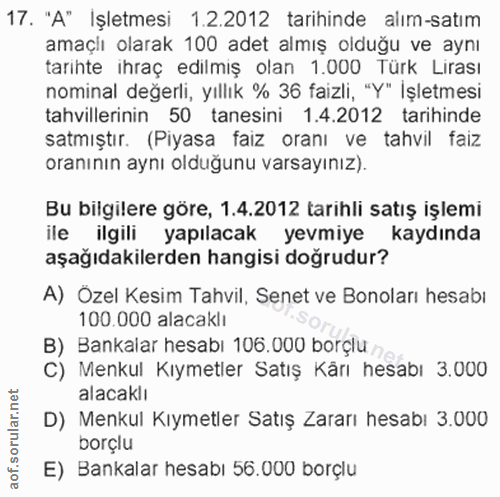 17. "A" İşletmesi 1.2.2012 tarihinde alım-satım amaçlı olarak 100 adet almış olduğu ve aynı tarihte ihraç edilmiş olan 1.000 Türk Lirası nominal değerli, yıllık % 36 faizli, "Y" İşletmesi tahvillerinin 50 tanesini 1.4.2012 tarihinde satmıştır. (Piyasa faiz oranı ve tahvil faiz oranının aynı olduğunu varsayınız).

Bu bilgilere göre, 1.4.2012 tarihli satış işlemi ile ilgili yapılacak yevmiye kaydında aşağıdakilerden hangisi doğrudur?

A) Özel Kesim Tahvil, Senet ve Bonoları hesabı 100.000 alacaklı
B) Bankalar hesabı 106.000 borçlu
C) Menkul Kıymetler Satış Kârı hesabı 3.000 alacaklı
D) Menkul Kıymetler Satış Zararı hesabı 3.000 borçlu
E) Bankalar hesabı 56.000 borçlu

aof.sorular.net

aof.sorular.net